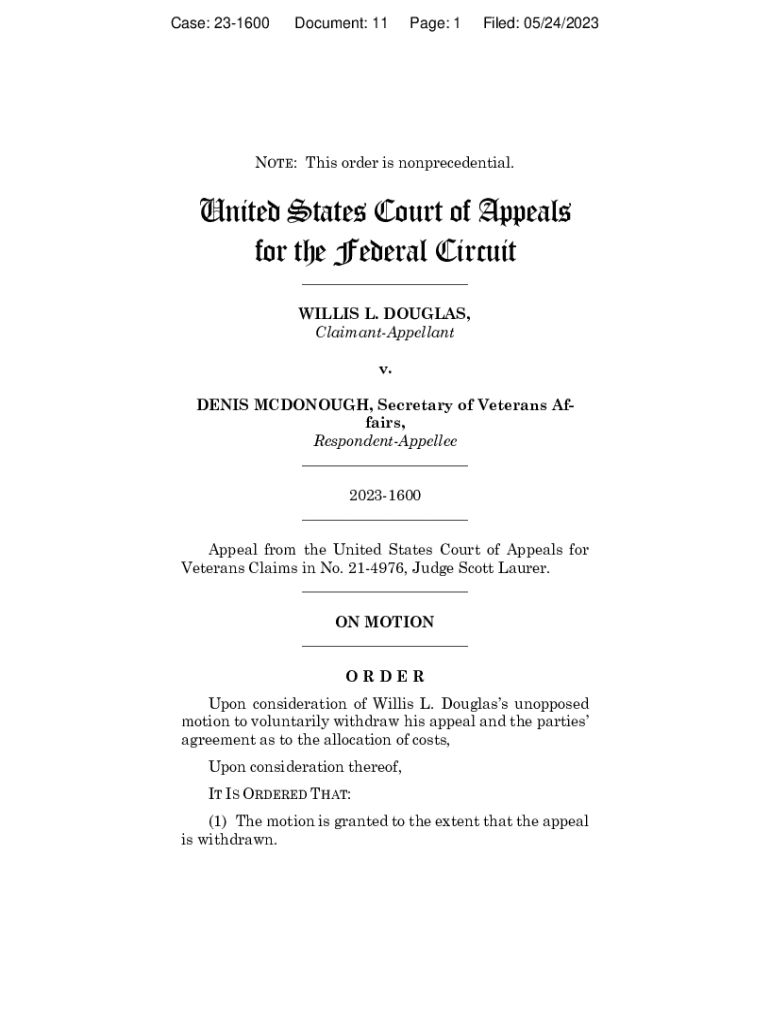 Case: 23-1600 Document: 11 Page: 1 Filed: 05/24/2023

NOTE: This order is nonprecedential.

United States Court of Appeals for the Federal Circuit

WILLIS L. DOUGLAS,
Claimant-Appellant

v.

DENIS MCDONOUGH, Secretary of Veterans Affairs,
Respondent-Appellee

2023-1600

Appeal from the United States Court of Appeals for Veterans Claims in No. 21-4976, Judge Scott Laurer.

ON MOTION

ORDER

Upon consideration of Willis L. Douglas's unopposed motion to voluntarily withdraw his appeal and the parties' agreement as to the allocation of costs,

Upon consideration thereof,

IT IS ORDERED THAT:

(1) The motion is granted to the extent that the appeal is withdrawn.